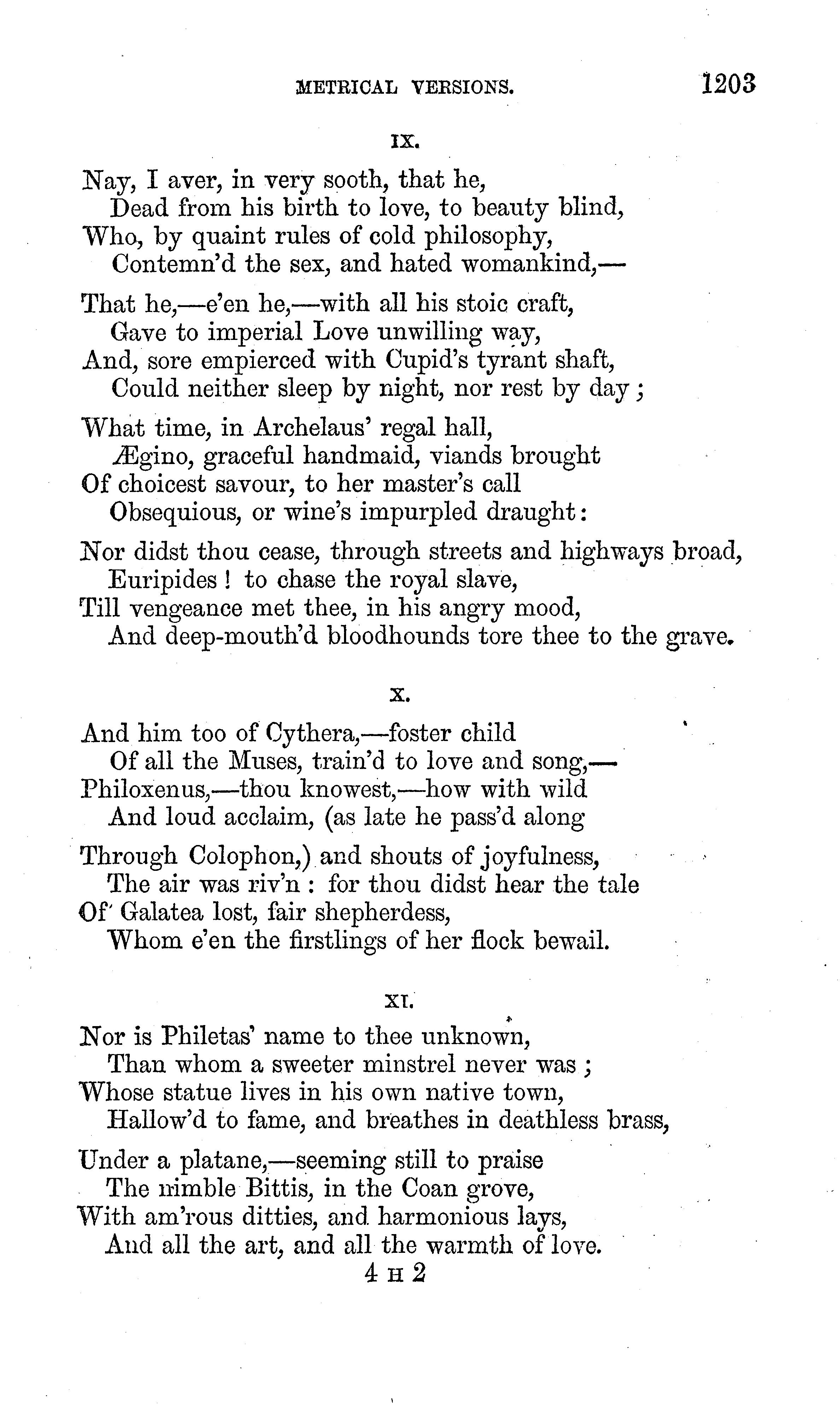 METRICAL VERSIONS. 1203

IX.

Nay, I aver, in very sooth, that he,
Dead from his birth to love, to beauty blind,
Who, by quaint rules of cold philosophy,
Contemn'd the sex, and hated womankind,—

That he,—e'en he,—with all his stoic craft,
Gave to imperial Love unwilling way,
And, sore empierced with Cupid's tyrant shaft,
Could neither sleep by night, nor rest by day;

What time, in Archelaus' regal hall,
Ægino, graceful handmaid, viands brought
Of choicest savour, to her master's call
Obsequious, or wine's impurpled draught:

Nor didst thou cease, through streets and highways broad,
Euripides! to chase the royal slave,
Till vengeance met thee, in his angry mood,
And deep-mouth'd bloodhounds tore thee to the grave.

X.

And him too of Cythera,—foster child
Of all the Muses, train'd to love and song,—
Philoxenus,—thou knowest,—how with wild
And loud acclaim, (as late he pass'd along

Through Colophon,) and shouts of joyfulness,
The air was riv'n: for thou didst hear the tale
Of Galatea lost, fair shepherdess,
Whom e'en the firstlings of her flock bewail.

XI.

Nor is Philetas' name to thee unknown,
Than whom a sweeter minstrel never was;
Whose statue lives in his own native town,
Hallow'd to fame, and breathes in deathless brass,

Under a platane,—seeming still to praise
The nimble Bittis, in the Coan grove,
With am'rous ditties, and harmonious lays,
And all the art, and all the warmth of love.

4 H 2